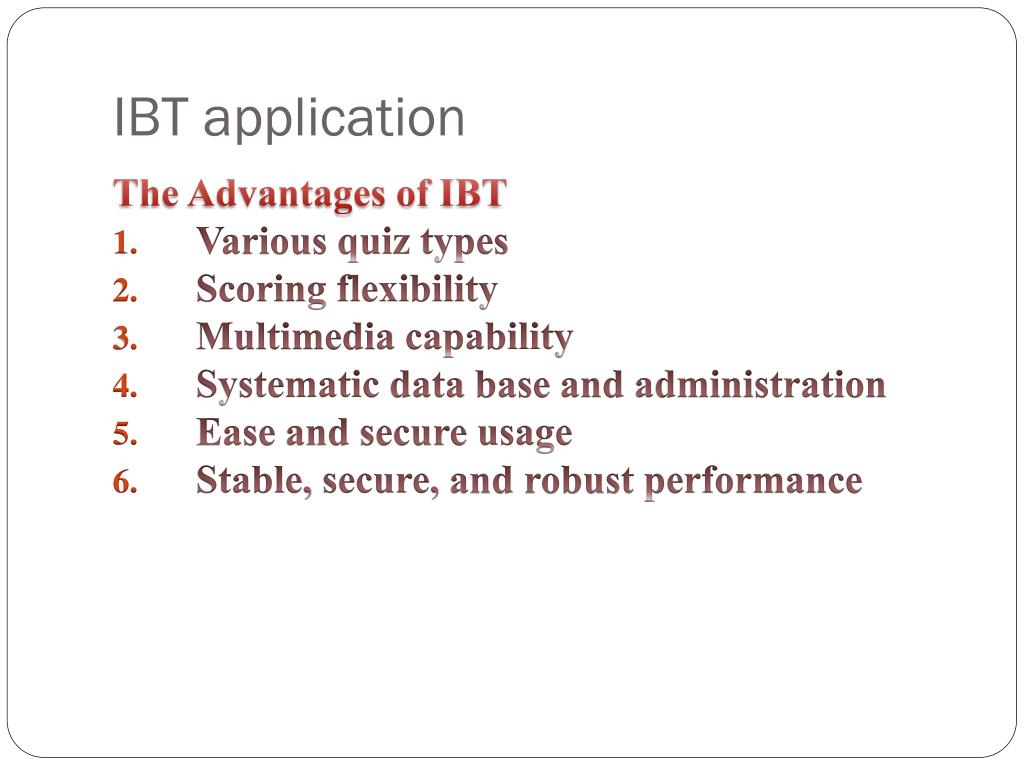 IBT application

The Advantages of IBT

1. Various quiz types
2. Scoring flexibility
3. Multimedia capability
4. Systematic data base and administration
5. Ease and secure usage
6. Stable, secure, and robust performance